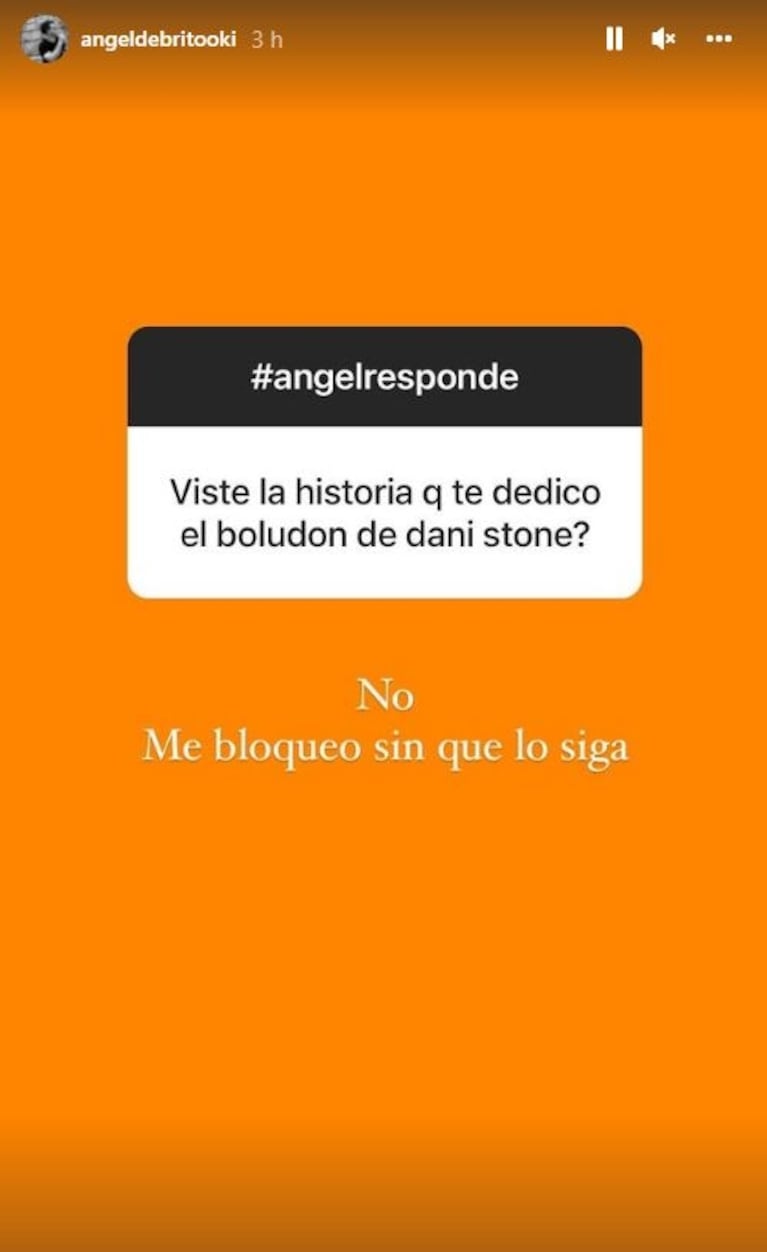 angeldebritooki 3 h

#angelresponde

Viste la historia q te dedico el boludon de dani stone?

No
Me bloqueo sin que lo siga